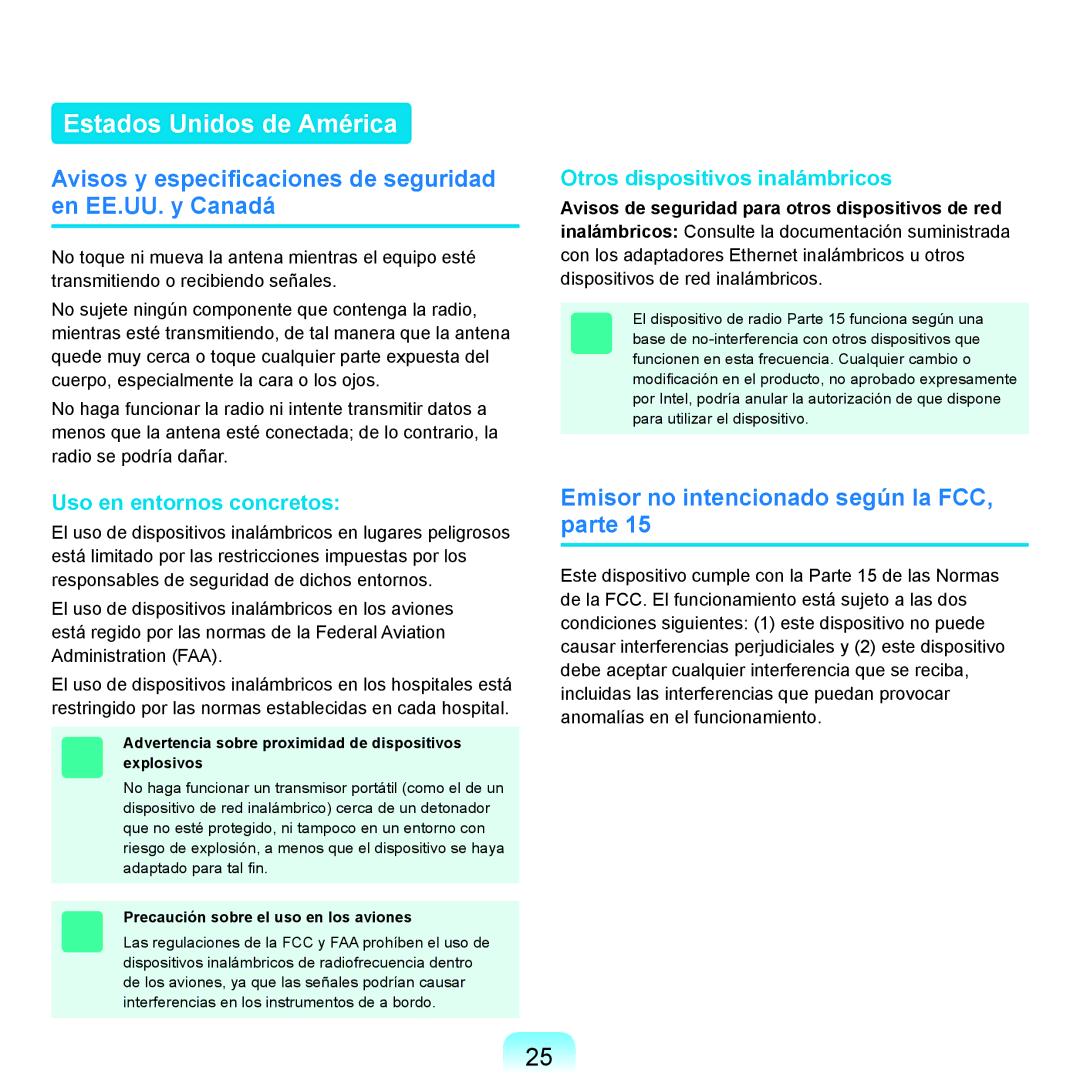 Estados Unidos de América

Avisos y especificaciones de seguridad en EE.UU. y Canadá

No toque ni mueva la antena mientras el equipo esté transmitiendo o recibiendo señales.

No sujete ningún componente que contenga la radio, mientras esté transmitiendo, de tal manera que la antena quede muy cerca o toque cualquier parte expuesta del cuerpo, especialmente la cara o los ojos.

No haga funcionar la radio ni intente transmitir datos a menos que la antena esté conectada; de lo contrario, la radio se podría dañar.

Uso en entornos concretos:

El uso de dispositivos inalámbricos en lugares peligrosos está limitado por las restricciones impuestas por los responsables de seguridad de dichos entornos.

El uso de dispositivos inalámbricos en los aviones está regido por las normas de la Federal Aviation Administration (FAA).

El uso de dispositivos inalámbricos en los hospitales está restringido por las normas establecidas en cada hospital.

Advertencia sobre proximidad de dispositivos explosivos

No haga funcionar un transmisor portátil (como el de un dispositivo de red inalámbrico) cerca de un detonador que no esté protegido, ni tampoco en un entorno con riesgo de explosión, a menos que el dispositivo se haya adaptado para tal fin.

Precaución sobre el uso en los aviones

Las regulaciones de la FCC y FAA prohíben el uso de dispositivos inalámbricos de radiofrecuencia dentro de los aviones, ya que las señales podrían causar interferencias en los instrumentos de a bordo.

Otros dispositivos inalámbricos

Avisos de seguridad para otros dispositivos de red inalámbricos: Consulte la documentación suministrada con los adaptadores Ethernet inalámbricos u otros dispositivos de red inalámbricos.

El dispositivo de radio Parte 15 funciona según una base de no-interferencia con otros dispositivos que funcionen en esta frecuencia. Cualquier cambio o modificación en el producto, no aprobado expresamente por Intel, podría anular la autorización de que dispone para utilizar el dispositivo.

Emisor no intencionado según la FCC, parte 15

Este dispositivo cumple con la Parte 15 de las Normas de la FCC. El funcionamiento está sujeto a las dos condiciones siguientes: (1) este dispositivo no puede causar interferencias perjudiciales y (2) este dispositivo debe aceptar cualquier interferencia que se reciba, incluidas las interferencias que puedan provocar anomalías en el funcionamiento.

25